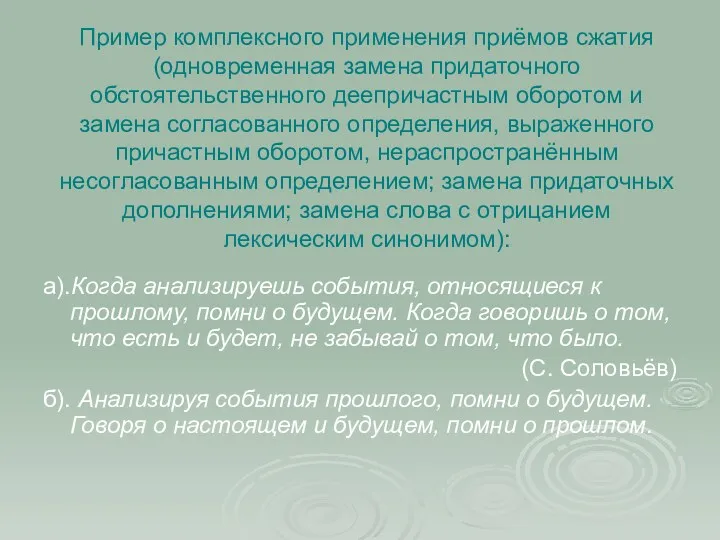 Пример комплексного применения приёмов сжатия (одновременная замена придаточного обстоятельственного деепричастным оборотом и замена согласованного определения, выраженного причастным оборотом, нераспространённым несогласованным определением; замена придаточных дополнениями; замена слова с отрицанием лексическим синонимом):

а).Когда анализируешь события, относящиеся к прошлому, помни о будущем. Когда говоришь о том, что есть и будет, не забывай о том, что было.

(С. Соловьёв)

б). Анализируя события прошлого, помни о будущем. Говоря о настоящем и будущем, помни о прошлом.